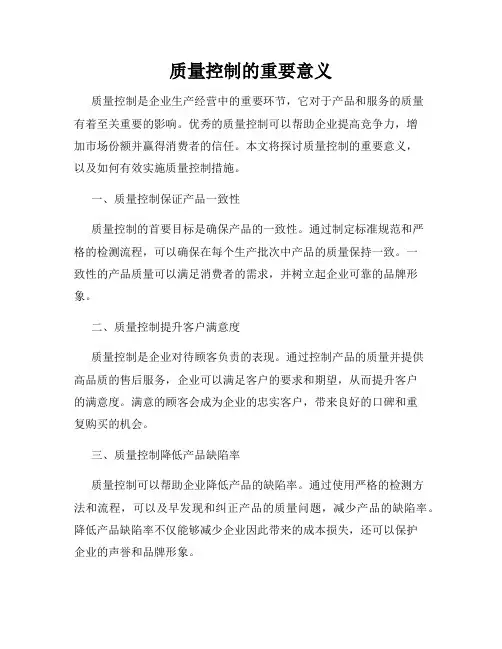 质量控制的重要意义

质量控制是企业生产经营中的重要环节，它对于产品和服务的质量有着至关重要的影响。优秀的质量控制可以帮助企业提高竞争力，增加市场份额并赢得消费者的信任。本文将探讨质量控制的重要意义，以及如何有效实施质量控制措施。

一、质量控制保证产品一致性

质量控制的首要目标是确保产品的一致性。通过制定标准规范和严格的检测流程，可以确保在每个生产批次中产品的质量保持一致。一致性的产品质量可以满足消费者的需求，并树立起企业可靠的品牌形象。

二、质量控制提升客户满意度

质量控制是企业对待顾客负责的表现。通过控制产品的质量并提供高品质的售后服务，企业可以满足客户的要求和期望，从而提升客户的满意度。满意的顾客会成为企业的忠实客户，带来良好的口碑和重复购买的机会。

三、质量控制降低产品缺陷率

质量控制可以帮助企业降低产品的缺陷率。通过使用严格的检测方法和流程，可以及早发现和纠正产品的质量问题，减少产品的缺陷率。降低产品缺陷率不仅能够减少企业因此带来的成本损失，还可以保护企业的声誉和品牌形象。